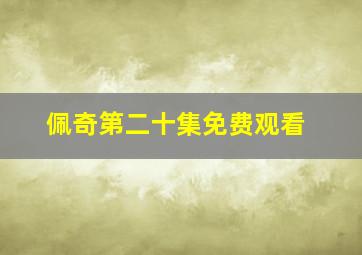 佩奇第二十集免费观看